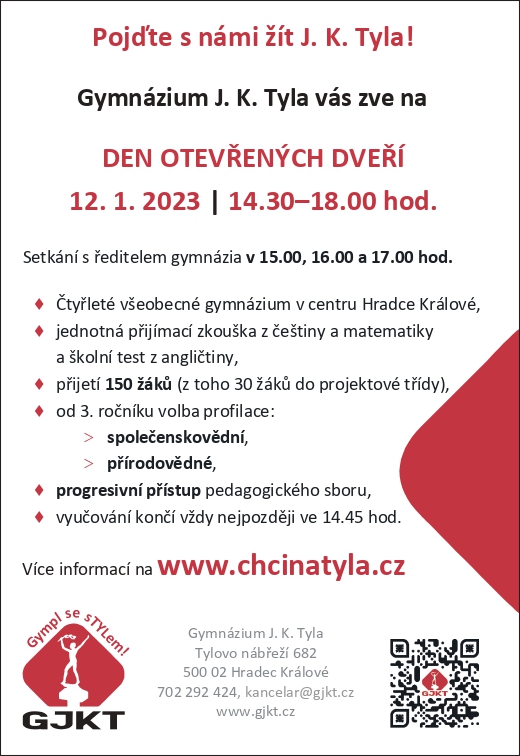 Pojďte s námi žít J. K. Tyla!

Gymnázium J. K. Tyla vás zve na

DEN OTEVŘENÝCH DVEŘÍ

12. 1. 2023 | 14.30–18.00 hod.

Setkání s ředitelem gymnázia v 15.00, 16.00 a 17.00 hod.

♦ Čtyřleté všeobecné gymnázium v centru Hradce Králové,
♦ jednotná přijímací zkouška z češtiny a matematiky a školní test z angličtiny,
♦ přijetí 150 žáků (z toho 30 žáků do projektové třídy),
♦ od 3. ročníku volba profilace:
> společenskovědní,
> přírodovědné,
♦ progresivní přístup pedagogického sboru,
♦ vyučování končí vždy nejpozději ve 14.45 hod.

Více informací na www.chcinatyla.cz

Gympl se sTYLem!
GJKT

Gymnázium J. K. Tyla
Tylovo nábřeží 682
500 02 Hradec Králové
702 292 424, kancelar@gjkt.cz
www.gjkt.cz

GJKT